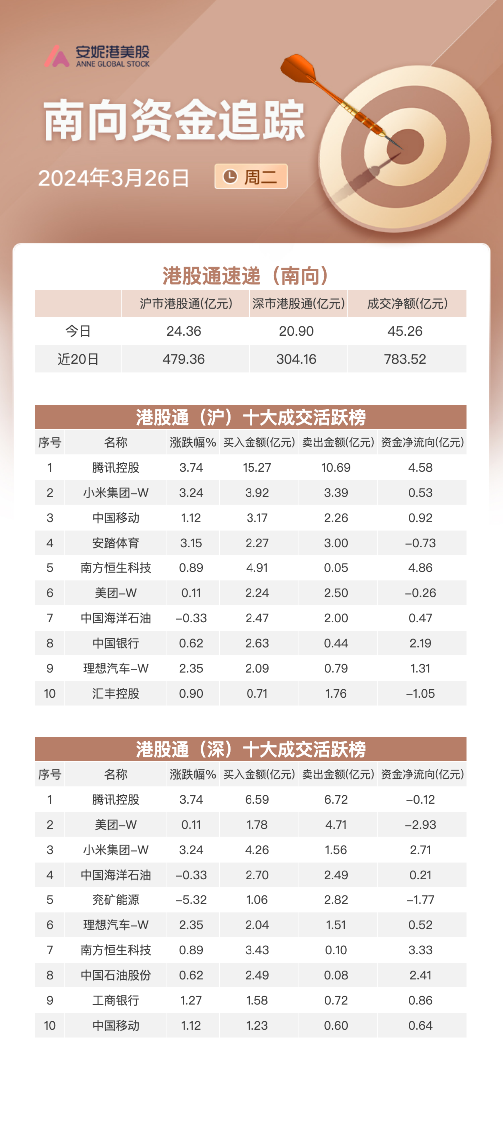 安妮港美股
ANNE GLOBAL STOCK

南向资金追踪

2024年3月26日 周二

港股通速递（南向）

| | 沪市港股通(亿元) | 深市港股通(亿元) | 成交净额(亿元) |
|---|---|---|---|
| 今日 | 24.36 | 20.90 | 45.26 |
| 近20日 | 479.36 | 304.16 | 783.52 |

港股通（沪）十大成交活跃榜

| 序号 | 名称 | 涨跌幅% | 买入金额(亿元) | 卖出金额(亿元) | 资金净流向(亿元) |
|---|---|---|---|---|---|
| 1 | 腾讯控股 | 3.74 | 15.27 | 10.69 | 4.58 |
| 2 | 小米集团-W | 3.24 | 3.92 | 3.39 | 0.53 |
| 3 | 中国移动 | 1.12 | 3.17 | 2.26 | 0.92 |
| 4 | 安踏体育 | 3.15 | 2.27 | 3.00 | -0.73 |
| 5 | 南方恒生科技 | 0.89 | 4.91 | 0.05 | 4.86 |
| 6 | 美团-W | 0.11 | 2.24 | 2.50 | -0.26 |
| 7 | 中国海洋石油 | -0.33 | 2.47 | 2.00 | 0.47 |
| 8 | 中国银行 | 0.62 | 2.63 | 0.44 | 2.19 |
| 9 | 理想汽车-W | 2.35 | 2.09 | 0.79 | 1.31 |
| 10 | 汇丰控股 | 0.90 | 0.71 | 1.76 | -1.05 |

港股通（深）十大成交活跃榜

| 序号 | 名称 | 涨跌幅% | 买入金额(亿元) | 卖出金额(亿元) | 资金净流向(亿元) |
|---|---|---|---|---|---|
| 1 | 腾讯控股 | 3.74 | 6.59 | 6.72 | -0.12 |
| 2 | 美团-W | 0.11 | 1.78 | 4.71 | -2.93 |
| 3 | 小米集团-W | 3.24 | 4.26 | 1.56 | 2.71 |
| 4 | 中国海洋石油 | -0.33 | 2.70 | 2.49 | 0.21 |
| 5 | 兖矿能源 | -5.32 | 1.06 | 2.82 | -1.77 |
| 6 | 理想汽车-W | 2.35 | 2.04 | 1.51 | 0.52 |
| 7 | 南方恒生科技 | 0.89 | 3.43 | 0.10 | 3.33 |
| 8 | 中国石油股份 | 0.62 | 2.49 | 0.08 | 2.41 |
| 9 | 工商银行 | 1.27 | 1.58 | 0.72 | 0.86 |
| 10 | 中国移动 | 1.12 | 1.23 | 0.60 | 0.64 |